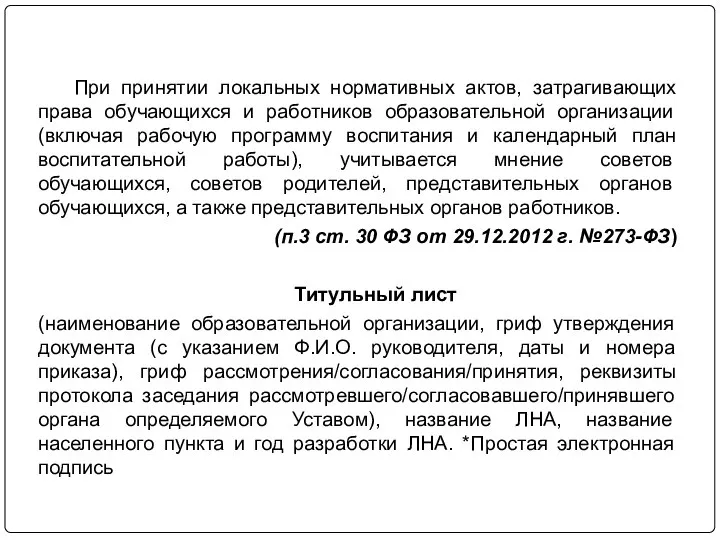 При принятии локальных нормативных актов, затрагивающих права обучающихся и работников образовательной организации (включая рабочую программу воспитания и календарный план воспитательной работы), учитывается мнение советов обучающихся, советов родителей, представительных органов обучающихся, а также представительных органов работников.

(п.3 ст. 30 ФЗ от 29.12.2012 г. №273-ФЗ)

Титульный лист

(наименование образовательной организации, гриф утверждения документа (с указанием Ф.И.О. руководителя, даты и номера приказа), гриф рассмотрения/согласования/принятия, реквизиты протокола заседания рассмотревшего/согласовавшего/принявшего органа определяемого Уставом), название ЛНА, название населенного пункта и год разработки ЛНА. *Простая электронная подпись